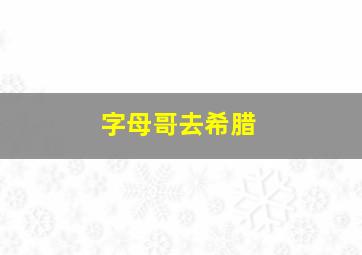 字母哥去希腊